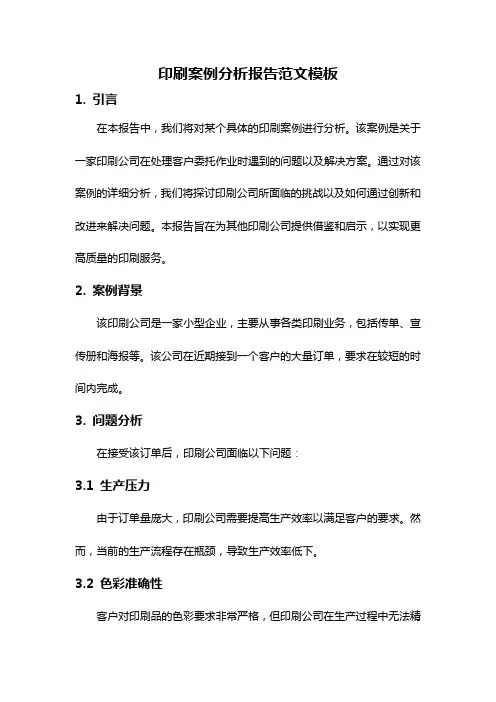 印刷案例分析报告范文模板

1. 引言

在本报告中，我们将对某个具体的印刷案例进行分析。该案例是关于一家印刷公司在处理客户委托作业时遇到的问题以及解决方案。通过对该案例的详细分析，我们将探讨印刷公司所面临的挑战以及如何通过创新和改进来解决问题。本报告旨在为其他印刷公司提供借鉴和启示，以实现更高质量的印刷服务。

2. 案例背景

该印刷公司是一家小型企业，主要从事各类印刷业务，包括传单、宣传册和海报等。该公司在近期接到一个客户的大量订单，要求在较短的时间内完成。

3. 问题分析

在接受该订单后，印刷公司面临以下问题：

3.1 生产压力

由于订单量庞大，印刷公司需要提高生产效率以满足客户的要求。然而，当前的生产流程存在瓶颈，导致生产效率低下。

3.2 色彩准确性

客户对印刷品的色彩要求非常严格，但印刷公司在生产过程中无法精